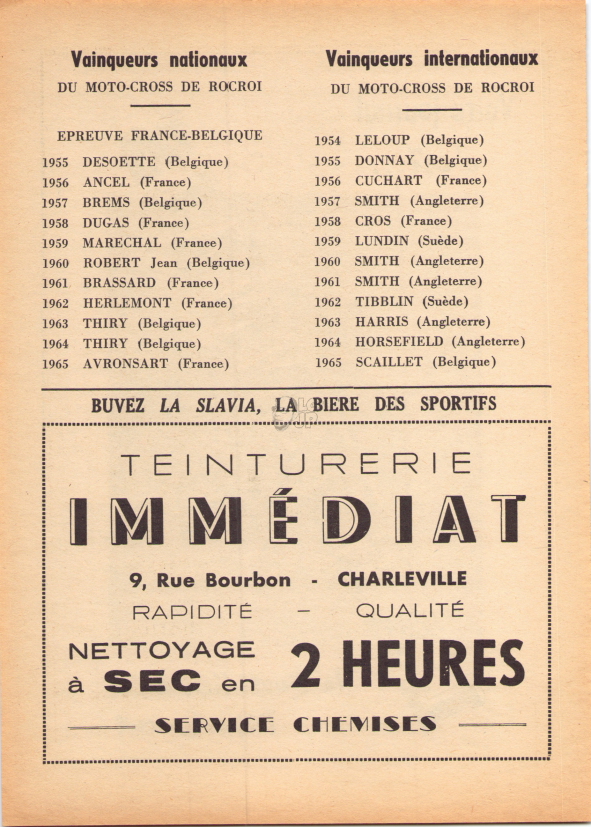 Vainqueurs nationaux
DU MOTO-CROSS DE ROCROI

EPREUVE FRANCE-BELGIQUE
1955 DESOETTE (Belgique)
1956 ANCEL (France)
1957 BREMS (Belgique)
1958 DUGAS (France)
1959 MARECHAL (France)
1960 ROBERT Jean (Belgique)
1961 BRASSARD (France)
1962 HERLEMONT (France)
1963 THIRY (Belgique)
1964 THIRY (Belgique)
1965 AVRONSART (France)

Vainqueurs internationaux
DU MOTO-CROSS DE ROCROI

1954 LELOUP (Belgique)
1955 DONNAY (Belgique)
1956 CUCHART (France)
1957 SMITH (Angleterre)
1958 CROS (France)
1959 LUNDIN (Suède)
1960 SMITH (Angleterre)
1961 SMITH (Angleterre)
1962 TIBBLIN (Suède)
1963 HARRIS (Angleterre)
1964 HORSEFIELD (Angleterre)
1965 SCAILLET (Belgique)

BUVEZ LA SLAVIA, LA BIERE DES SPORTIFS

TEINTURERIE
IMMÉDIAT
9, Rue Bourbon - CHARLEVILLE
RAPIDITÉ — QUALITÉ
NETTOYAGE à SEC en 2 HEURES
SERVICE CHEMISES